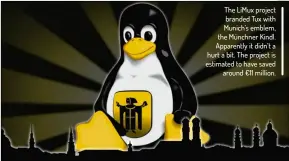 The LiMux project branded Tux with Munich's emblem, the Münchner Kindl. Apparently it didn't a hurt a bit. The project is estimated to have saved around €11 million.